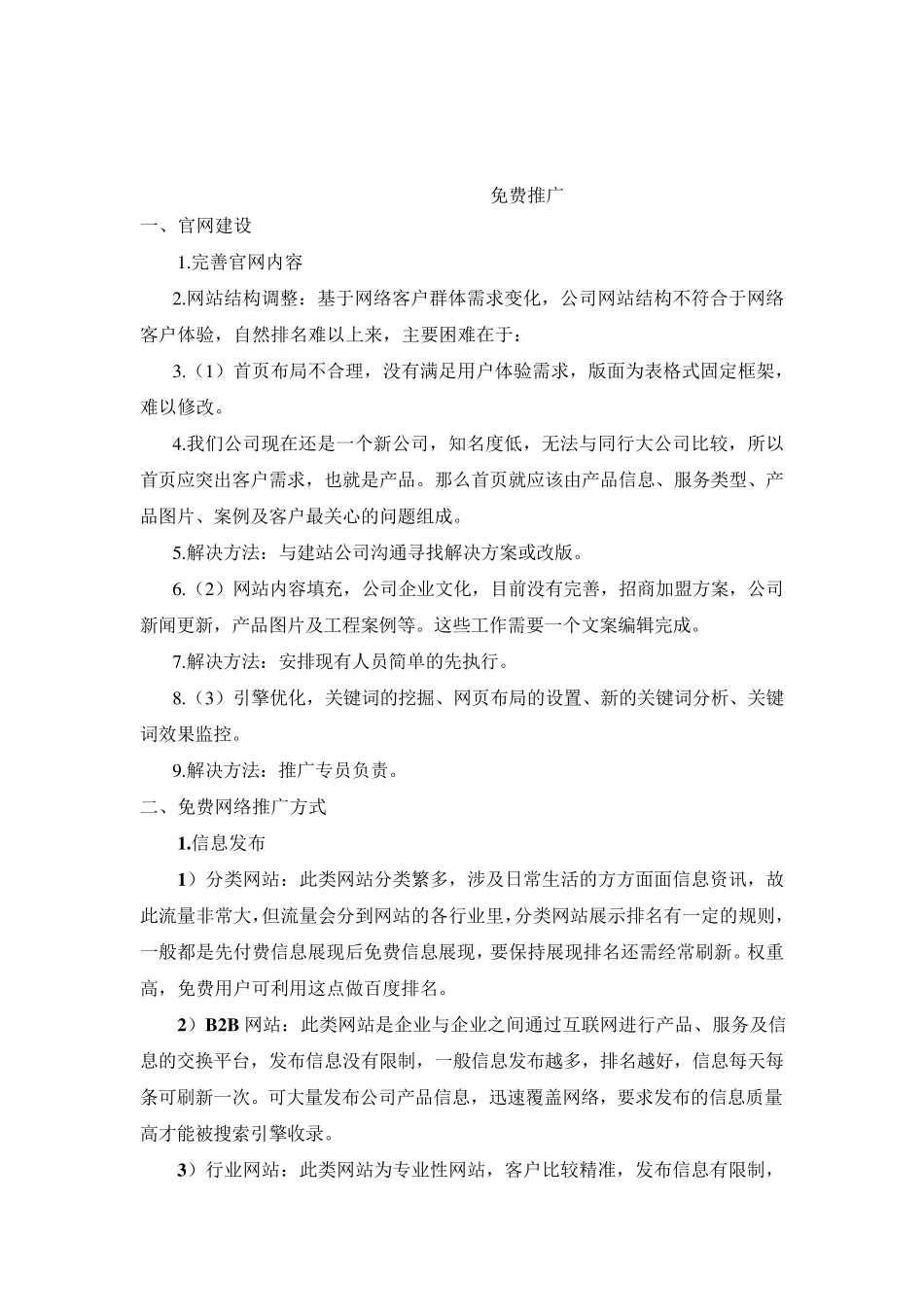 免费推广

一、官网建设

1.完善官网内容

2.网站结构调整：基于网络客户群体需求变化，公司网站结构不符合于网络客户体验，自然排名难以上来，主要困难在于：

3.（1）首页布局不合理，没有满足用户体验需求，版面为表格式固定框架，难以修改。

4.我们公司现在还是一个新公司，知名度低，无法与同行大公司比较，所以首页应突出客户需求，也就是产品。那么首页就应该由产品信息、服务类型、产品图片、案例及客户最关心的问题组成。

5.解决方法：与建站公司沟通寻找解决方案或改版。

6.（2）网站内容填充，公司企业文化，目前没有完善，招商加盟方案，公司新闻更新，产品图片及工程案例等。这些工作需要一个文案编辑完成。

7.解决方法：安排现有人员简单的先执行。

8.（3）引擎优化，关键词的挖掘、网页布局的设置、新的关键词分析、关键词效果监控。

9.解决方法：推广专员负责。

二、免费网络推广方式

1.信息发布

1）分类网站：此类网站分类繁多，涉及日常生活的方方面面信息资讯，故此流量非常大，但流量会分到网站的各行业里，分类网站展示排名有一定的规则，一般都是先付费信息展现后免费信息展现，要保持展现排名还需经常刷新。权重高，免费用户可利用这点做百度排名。

2）B2B 网站：此类网站是企业与企业之间通过互联网进行产品、服务及信息的交换平台，发布信息没有限制，一般信息发布越多，排名越好，信息每天每条可刷新一次。可大量发布公司产品信息，迅速覆盖网络，要求发布的信息质量高才能被搜索引擎收录。

3）行业网站：此类网站为专业性网站，客户比较精准，发布信息有限制，